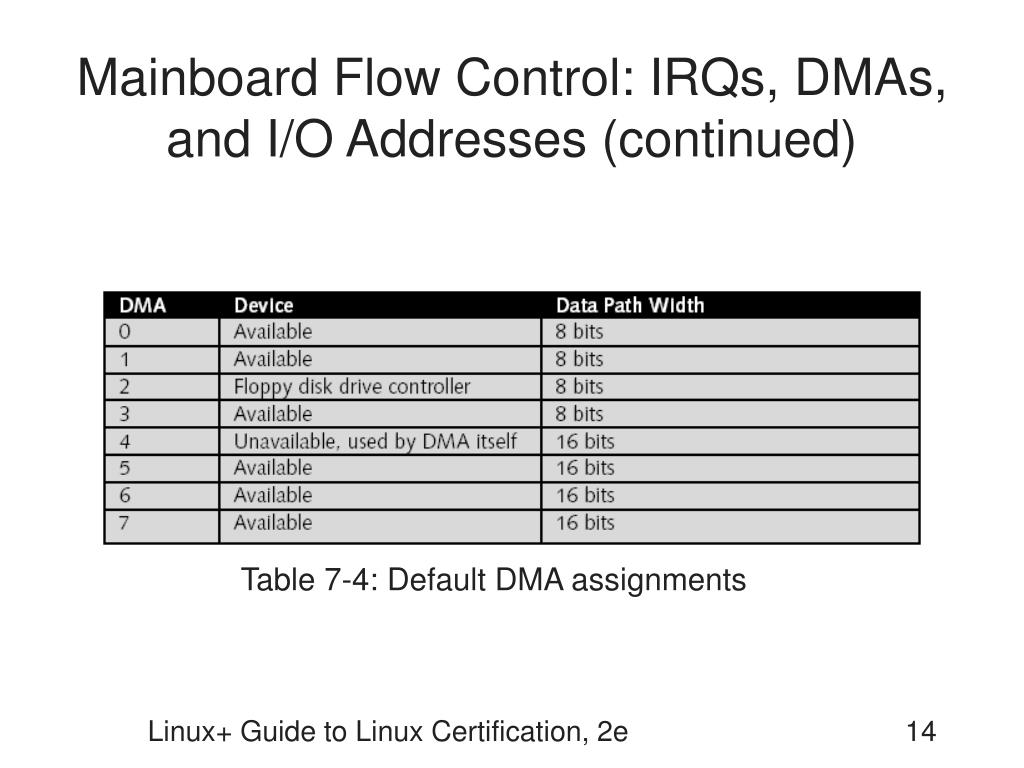 Mainboard Flow Control: IRQs, DMAs, and I/O Addresses (continued)

| DMA | Device | Data Path Width |
|---|---|---|
| 0 | Available | 8 bits |
| 1 | Available | 8 bits |
| 2 | Floppy disk drive controller | 8 bits |
| 3 | Available | 8 bits |
| 4 | Unavailable, used by DMA itself | 16 bits |
| 5 | Available | 16 bits |
| 6 | Available | 16 bits |
| 7 | Available | 16 bits |

Table 7-4: Default DMA assignments

Linux+ Guide to Linux Certification, 2e

14